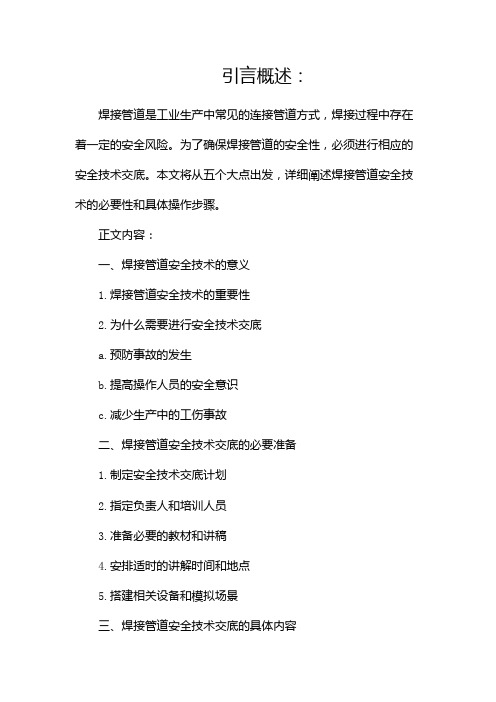 引言概述：

焊接管道是工业生产中常见的连接管道方式，焊接过程中存在着一定的安全风险。为了确保焊接管道的安全性，必须进行相应的安全技术交底。本文将从五个大点出发，详细阐述焊接管道安全技术的必要性和具体操作步骤。

正文内容：

一、焊接管道安全技术的意义

1. 焊接管道安全技术的重要性

2. 为什么需要进行安全技术交底

a. 预防事故的发生

b. 提高操作人员的安全意识

c. 减少生产中的工伤事故

二、焊接管道安全技术交底的必要准备

1. 制定安全技术交底计划

2. 指定负责人和培训人员

3. 准备必要的教材和讲稿

4. 安排适时的讲解时间和地点

5. 搭建相关设备和模拟场景

三、焊接管道安全技术交底的具体内容